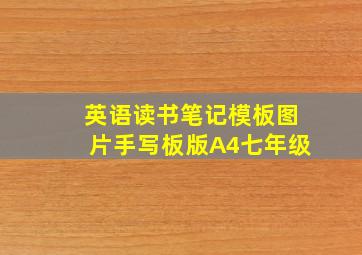 英语读书笔记模板图片手写板版A4七年级